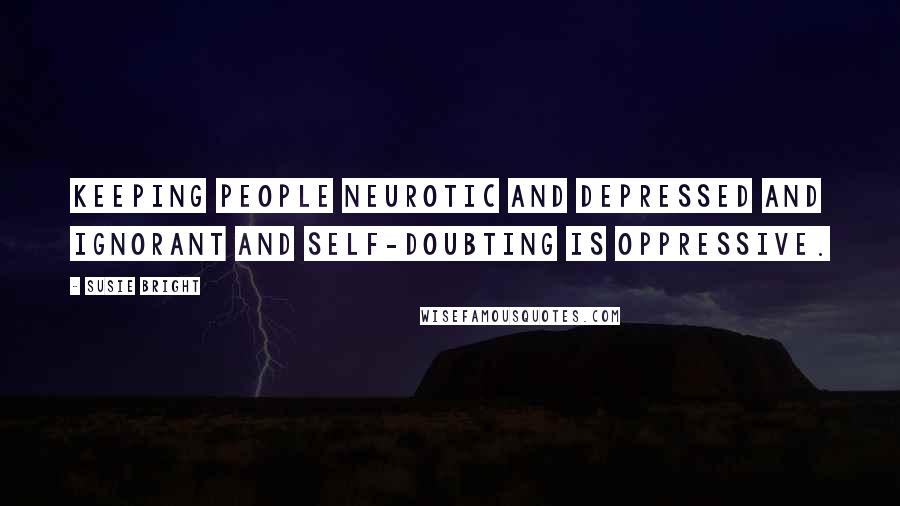 KEEPING PEOPLE NEUROTIC AND DEPRESSED AND IGNORANT AND SELF-DOUBTING IS OPPRESSIVE.

- SUSIE BRIGHT

WISEFAMOUSQUOTES.COM